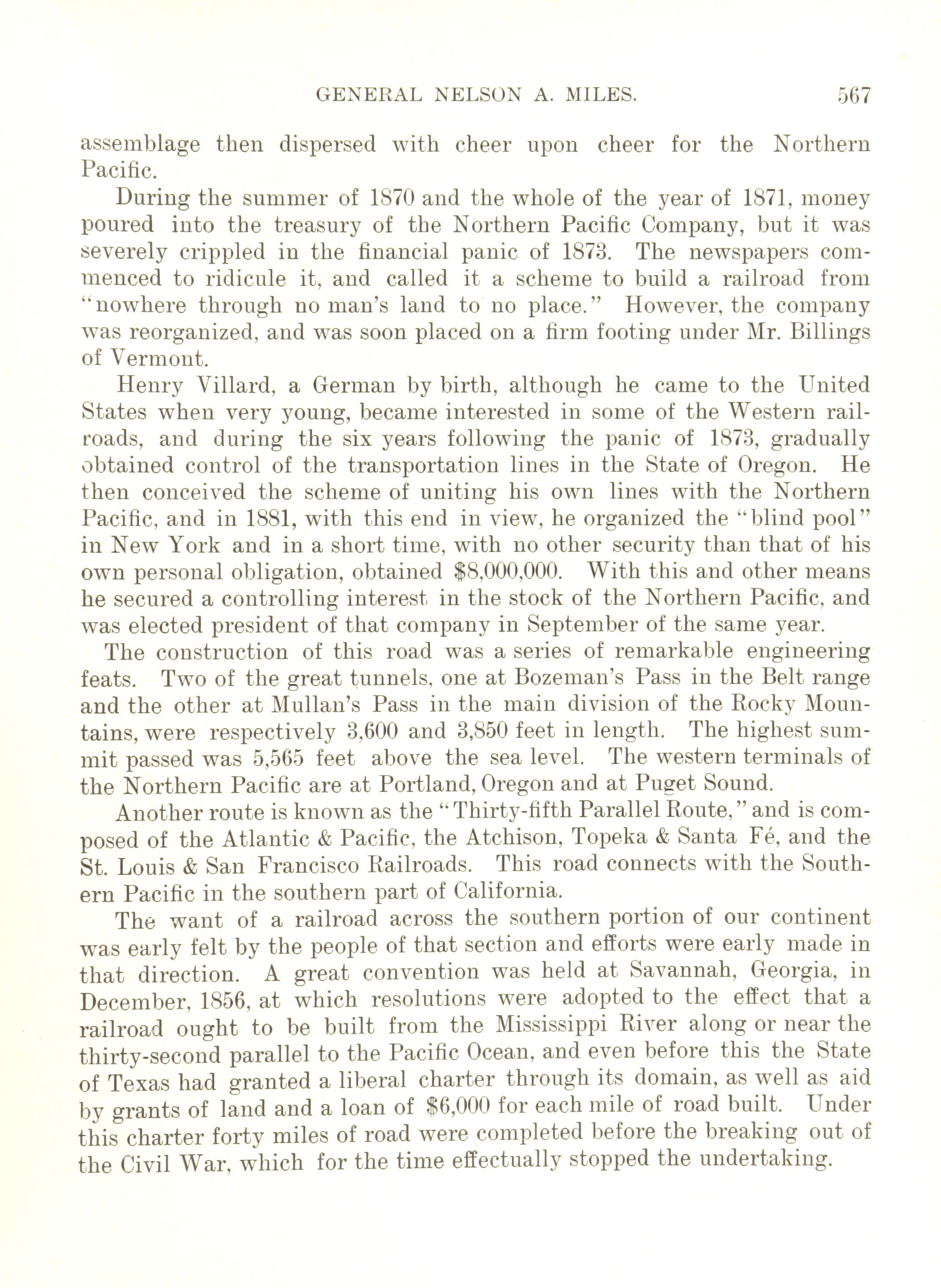 GENERAL NELSON A. MILES. 567

assemblage then dispersed with cheer upon cheer for the Northern Pacific.

During the summer of 1870 and the whole of the year of 1871, money poured into the treasury of the Northern Pacific Company, but it was severely crippled in the financial panic of 1873. The newspapers commenced to ridicule it, and called it a scheme to build a railroad from "nowhere through no man's land to no place." However, the company was reorganized, and was soon placed on a firm footing under Mr. Billings of Vermont.

Henry Villard, a German by birth, although he came to the United States when very young, became interested in some of the Western railroads, and during the six years following the panic of 1873, gradually obtained control of the transportation lines in the State of Oregon. He then conceived the scheme of uniting his own lines with the Northern Pacific, and in 1881, with this end in view, he organized the "blind pool" in New York and in a short time, with no other security than that of his own personal obligation, obtained $8,000,000. With this and other means he secured a controlling interest in the stock of the Northern Pacific, and was elected president of that company in September of the same year.

The construction of this road was a series of remarkable engineering feats. Two of the great tunnels, one at Bozeman's Pass in the Belt range and the other at Mullan's Pass in the main division of the Rocky Mountains, were respectively 3,600 and 3,850 feet in length. The highest summit passed was 5,565 feet above the sea level. The western terminals of the Northern Pacific are at Portland, Oregon and at Puget Sound.

Another route is known as the "Thirty-fifth Parallel Route," and is composed of the Atlantic & Pacific, the Atchison, Topeka & Santa Fé, and the St. Louis & San Francisco Railroads. This road connects with the Southern Pacific in the southern part of California.

The want of a railroad across the southern portion of our continent was early felt by the people of that section and efforts were early made in that direction. A great convention was held at Savannah, Georgia, in December, 1856, at which resolutions were adopted to the effect that a railroad ought to be built from the Mississippi River along or near the thirty-second parallel to the Pacific Ocean, and even before this the State of Texas had granted a liberal charter through its domain, as well as aid by grants of land and a loan of $6,000 for each mile of road built. Under this charter forty miles of road were completed before the breaking out of the Civil War, which for the time effectually stopped the undertaking.